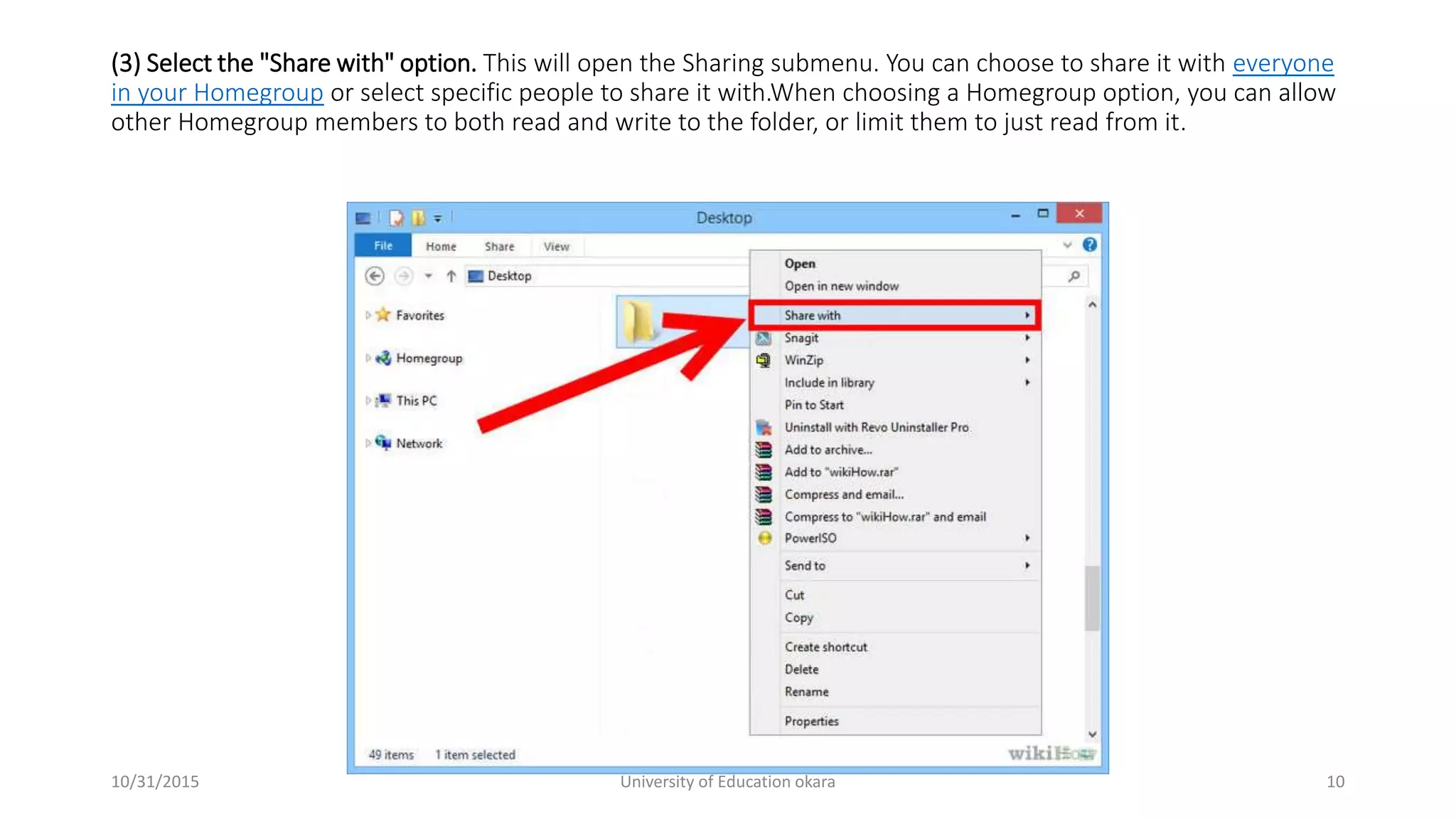 (3) Select the "Share with" option. This will open the Sharing submenu. You can choose to share it with everyone in your Homegroup or select specific people to share it with.When choosing a Homegroup option, you can allow other Homegroup members to both read and write to the folder, or limit them to just read from it.

Desktop

File Home Share View

Desktop

Favorites
Homegroup
This PC
Network

Open
Open in new window
Share with
Snagit
WinZip
Include in library
Pin to Start
Uninstall with Revo Uninstaller Pro
Add to archive...
Add to "wikiHow.rar"
Compress and email...
Compress to "wikiHow.rar" and email
PowerISO
Send to
Cut
Copy
Create shortcut
Delete
Rename
Properties

49 items 1 item selected

wikiHow

10/31/2015

University of Education okara

10